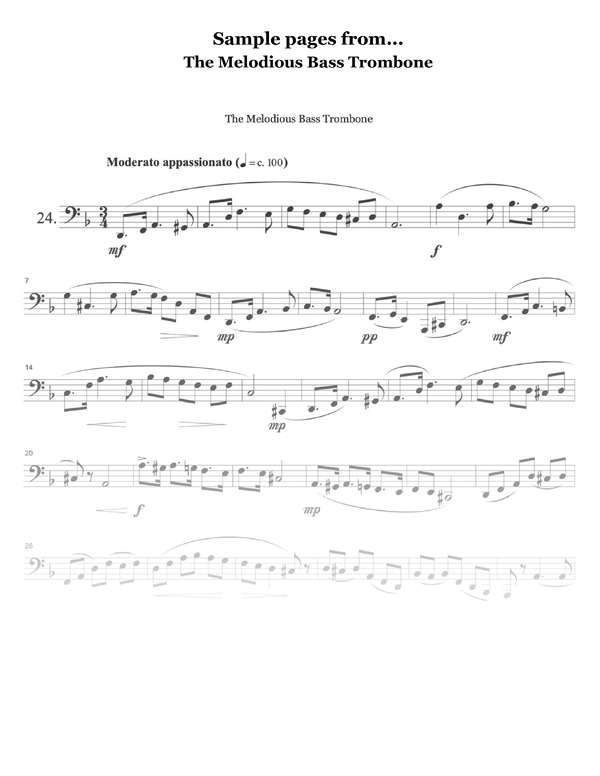 Sample pages from...
The Melodious Bass Trombone

The Melodious Bass Trombone

Moderato appassionato (♩ = c. 100)

24.

mf

f

7

mp

pp

mf

14

mp

20

f

mp

26